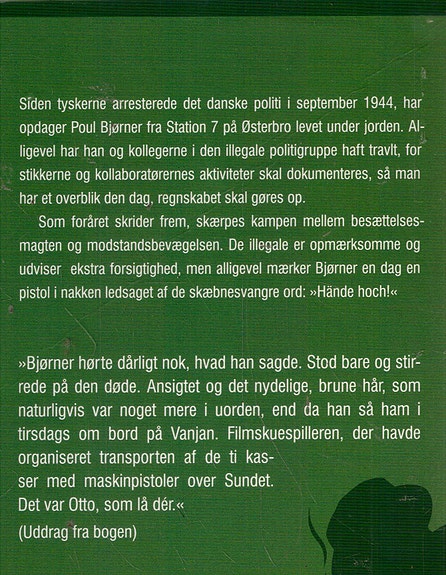 Siden tyskerne arresterede det danske politi i september 1944, har opdager Poul Bjørner fra Station 7 på Østerbro levet under jorden. Alligevel har han og kollegerne i den illegale politigruppe haft travlt, for stikkerne og kollaboratørernes aktiviteter skal dokumenteres, så man har et overblik den dag, regnskabet skal gøres op.

Som foråret skrider frem, skærpes kampen mellem besættelsesmagten og modstandsbevægelsen. De illegale er opmærksomme og udviser ekstra forsigtighed, men alligevel mærker Bjørner en dag en pistol i nakken ledsaget af de skæbnesvangre ord: »Hände hoch!«

»Bjørner hørte dårligt nok, hvad han sagde. Stod bare og stirrede på den døde. Ansigtet og det nydelige, brune hår, som naturligvis var noget mere i uorden, end da han så ham i tirsdags om bord på Vanjan. Filmskuespilleren, der havde organiseret transporten af de ti kasser med maskinpistoler over Sundet. Det var Otto, som lå dér.«

(Uddrag fra bogen)